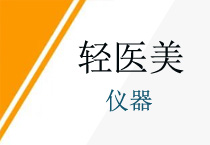 轻医美

仪器